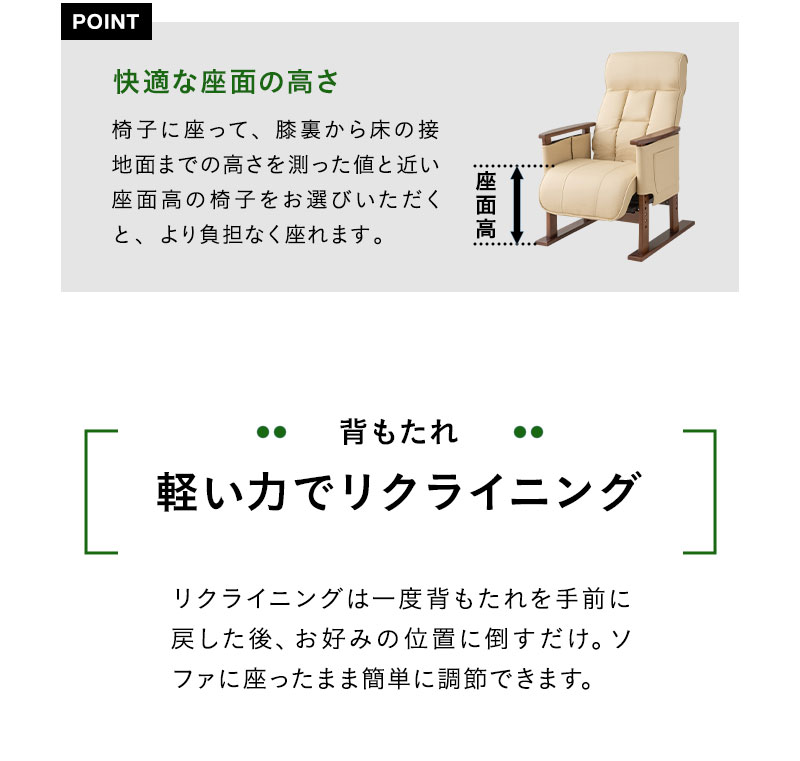 POINT

快適な座面の高さ

椅子に座って、膝裏から床の接地面までの高さを測った値と近い座面高の椅子をお選びいただくと、より負担なく座れます。

座面高

背もたれ

軽い力でリクライニング

リクライニングは一度背もたれを手前に戻した後、お好みの位置に倒すだけ。ソファに座ったまま簡単に調節できます。